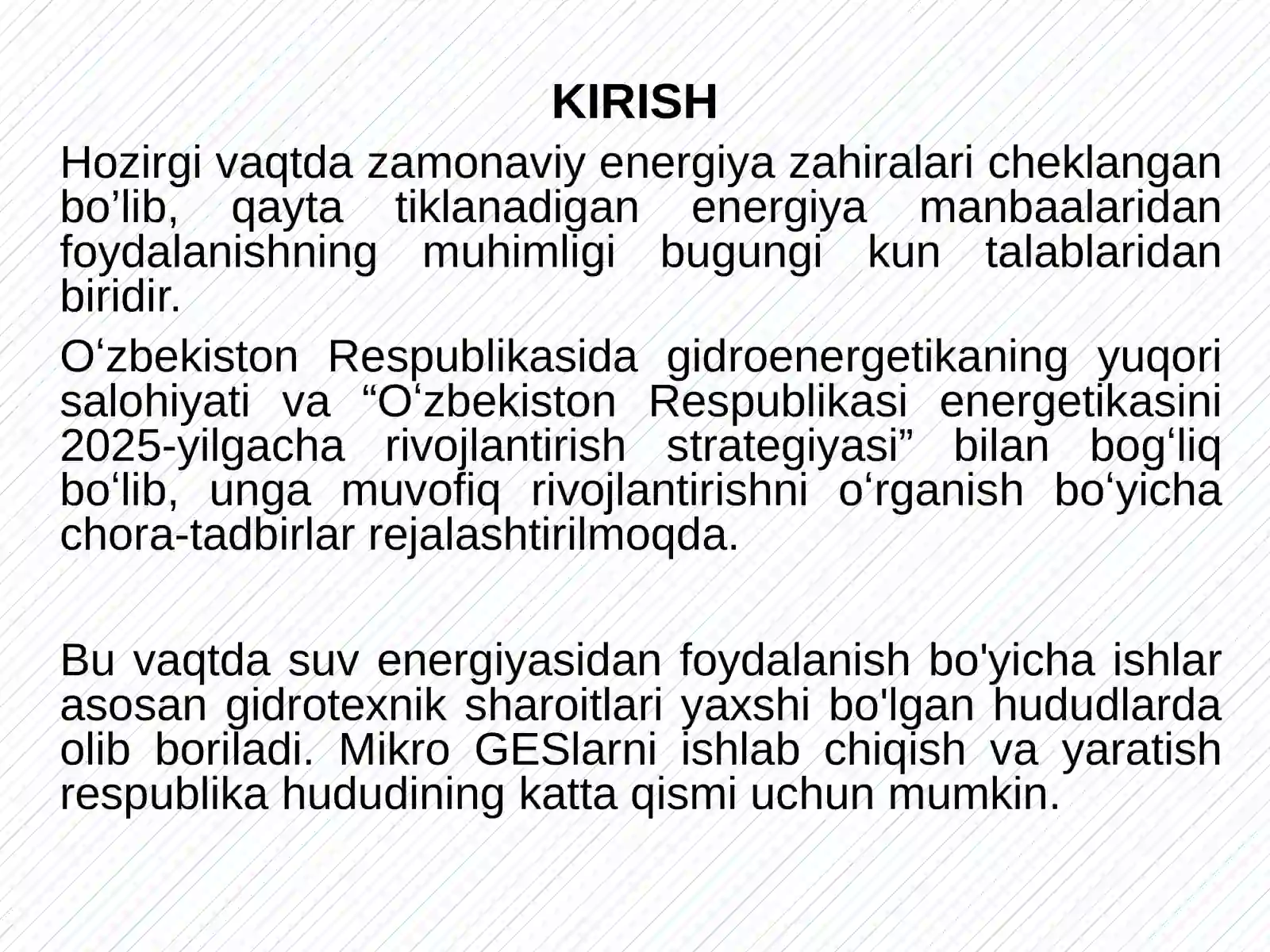 KIRISH

Hozirgi vaqtda zamonaviy energiya zahiralari cheklangan bo’lib, qayta tiklanadigan energiya manbaalaridan foydalanishning muhimligi bugungi kun talablaridan biridir.

O‘zbekiston Respublikasida gidroenergetikaning yuqori salohiyati va “O‘zbekiston Respublikasi energetikasini 2025-yilgacha rivojlantirish strategiyasi” bilan bog‘liq bo‘lib, unga muvofiq rivojlantirishni o‘rganish bo‘yicha chora-tadbirlar rejalashtirilmoqda.

Bu vaqtda suv energiyasidan foydalanish bo'yicha ishlar asosan gidrotexnik sharoitlari yaxshi bo'lgan hududlarda olib boriladi. Mikro GESlarni ishlab chiqish va yaratish respublika hududining katta qismi uchun mumkin.